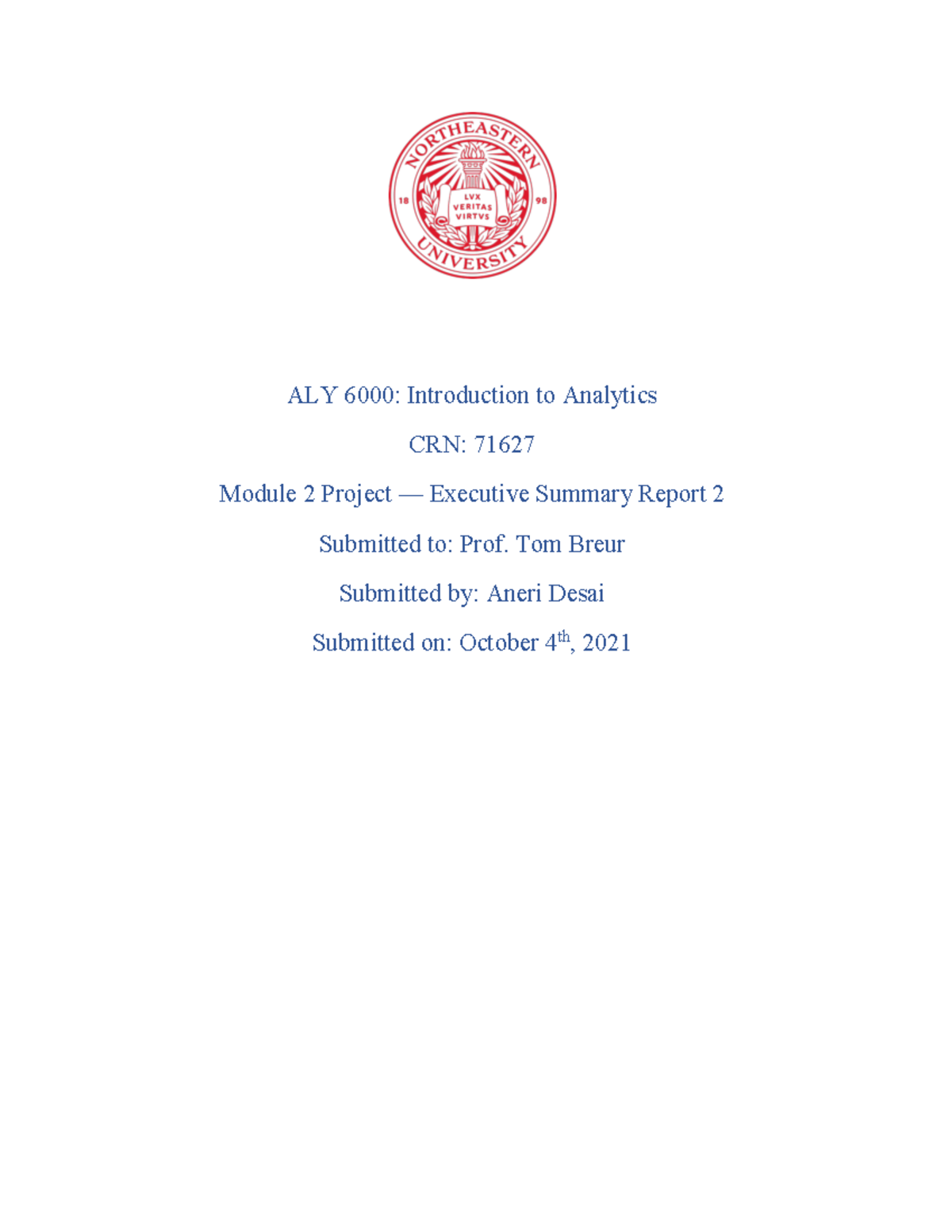 NORTHEASTERN UNIVERSITY
18 98
LVX VERITAS VIRTVS

ALY 6000: Introduction to Analytics

CRN: 71627

Module 2 Project — Executive Summary Report 2

Submitted to: Prof. Tom Breur

Submitted by: Aneri Desai

Submitted on: October 4$^{th}$, 2021